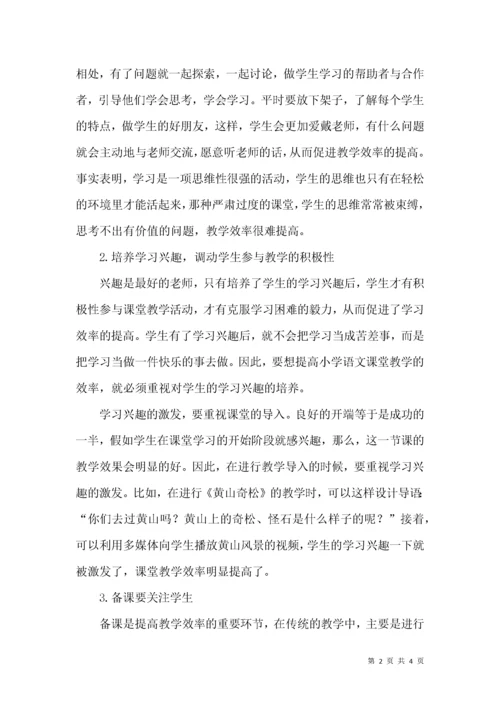 相处，有了问题就一起探索，一起讨论，做学生学习的帮助者与合作者，引导他们学会思考，学会学习。平时要放下架子，了解每个学生的特点，做学生的好朋友，这样，学生会更加爱戴老师，有什么问题就会主动地与老师交流，愿意听老师的话，从而促进教学效率的提高。事实表明，学习是一项思维性很强的活动，学生的思维也只有在轻松的环境里才能活起来，那种严肃过度的课堂，学生的思维常常被束缚，思考不出有价值的问题，教学效率很难提高。

2. 培养学习兴趣，调动学生参与教学的积极性

兴趣是最好的老师，只有培养了学生的学习兴趣后，学生才有积极性参与课堂教学活动，才有克服学习困难的毅力，从而促进了学习效率的提高。学生有了学习兴趣后，就不会把学习当成苦差事，而是把学习当做一件快乐的事去做。因此，要想提高小学语文课堂教学的效率，就必须重视对学生的学习兴趣的培养。

学习兴趣的激发，要重视课堂的导入。良好的开端等于是成功的一半，假如学生在课堂学习的开始阶段就感兴趣，那么，这一节课的教学效果会明显的好。因此，在进行教学导入的时候，要重视学习兴趣的激发。比如，在进行《黄山奇松》的教学时，可以这样设计导语“你们去过黄山吗？黄山上的奇松、怪石是什么样子的呢？”接着，可以利用多媒体向学生播放黄山风景的视频，学生的学习兴趣一下就被激发了，课堂教学效率明显提高了。

3. 备课要关注学生

备课是提高教学效率的重要环节，在传统的教学中，主要是进行

第 2 页 共 4 页